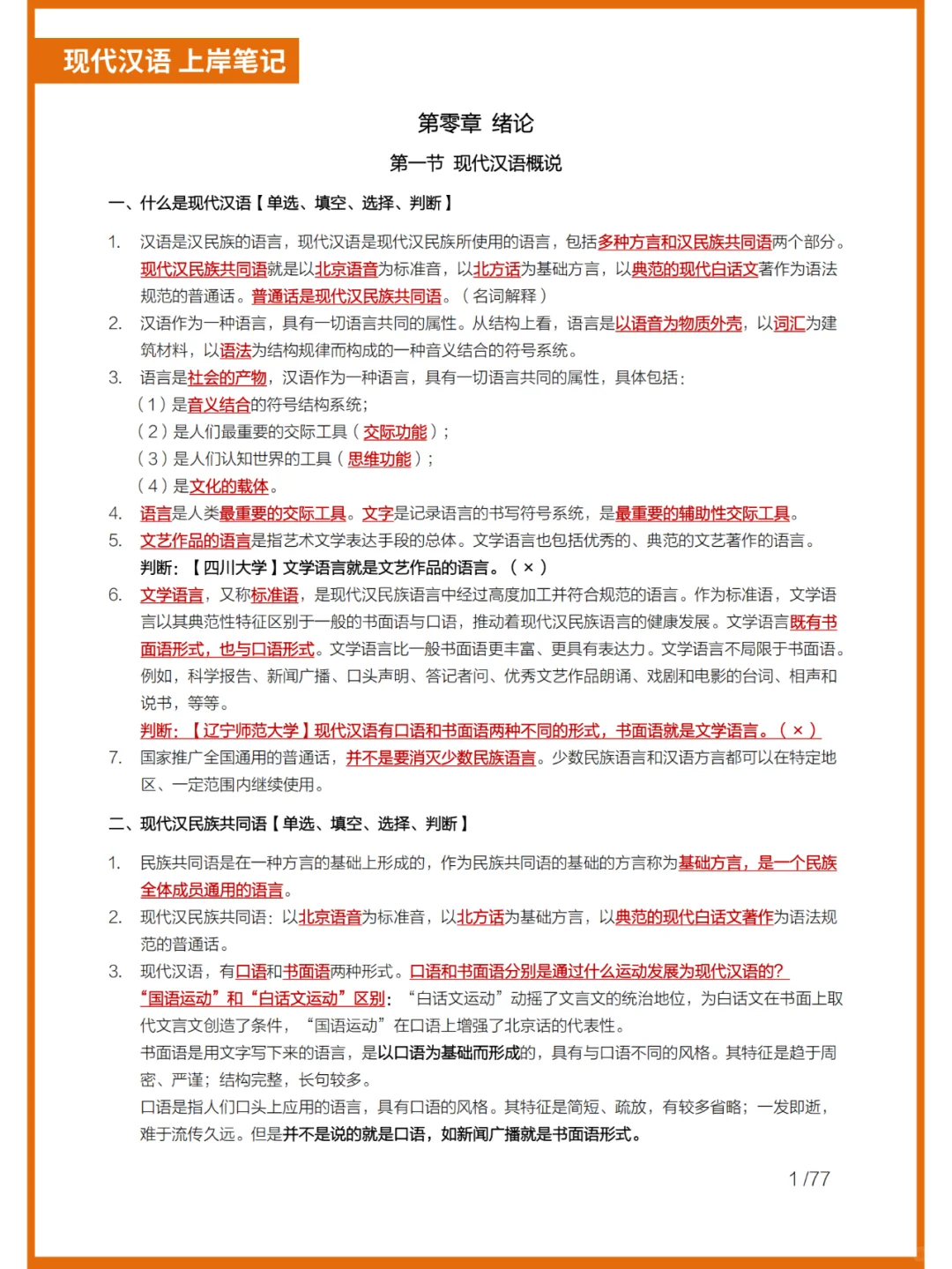 现代汉语 上岸笔记

第零章 绪论

第一节 现代汉语概说

一、什么是现代汉语【单选、填空、选择、判断】

1. 汉语是汉民族的语言，现代汉语是现代汉民族所使用的语言，包括多种方言和汉民族共同语两个部分。现代汉民族共同语就是以北京语音为标准音，以北方话为基础方言，以典范的现代白话文著作为语法规范的普通话。普通话是现代汉民族共同语。（名词解释）

2. 汉语作为一种语言，具有一切语言共同的属性。从结构上看，语言是以语音为物质外壳，以词汇为建筑材料，以语法为结构规律而构成的一种音义结合的符号系统。

3. 语言是社会的产物，汉语作为一种语言，具有一切语言共同的属性，具体包括：
（1）是音义结合的符号结构系统；
（2）是人们最重要的交际工具（交际功能）；
（3）是人们认知世界的工具（思维功能）；
（4）是文化的载体。

4. 语言是人类最重要的交际工具。文字是记录语言的书写符号系统，是最重要的辅助性交际工具。

5. 文艺作品的语言是指艺术文学表达手段的总体。文学语言也包括优秀的、典范的文艺著作的语言。
判断：【四川大学】文学语言就是文艺作品的语言。（×）

6. 文学语言，又称标准语，是现代汉民族语言中经过高度加工并符合规范的语言。作为标准语，文学语言以其典范性特征区别于一般的书面语与口语，推动着现代汉民族语言的健康发展。文学语言既有书面语形式，也与口语形式。文学语言比一般书面语更丰富、更具有表达力。文学语言不局限于书面语。例如，科学报告、新闻广播、口头声明、答记者问、优秀文艺作品朗诵、戏剧和电影的台词、相声和说书，等等。
判断：【辽宁师范大学】现代汉语有口语和书面语两种不同的形式，书面语就是文学语言。（×）

7. 国家推广全国通用的普通话，并不是要消灭少数民族语言。少数民族语言和汉语方言都可以在特定地区、一定范围内继续使用。

二、现代汉民族共同语【单选、填空、选择、判断】

1. 民族共同语是在一种方言的基础上形成的，作为民族共同语的基础的方言称为基础方言，是一个民族全体成员通用的语言。

2. 现代汉民族共同语：以北京语音为标准音，以北方话为基础方言，以典范的现代白话文著作为语法规范的普通话。

3. 现代汉语，有口语和书面语两种形式。口语和书面语分别是通过什么运动发展为现代汉语的？“国语运动”和“白话文运动”区别：“白话文运动”动摇了文言文的统治地位，为白话文在书面上取代文言文创造了条件，“国语运动”在口语上增强了北京话的代表性。
书面语是用文字写下来的语言，是以口语为基础而形成的，具有与口语不同的风格。其特征是趋于周密、严谨；结构完整，长句较多。
口语是指人们口头上应用的语言，具有口语的风格。其特征是简短、疏放，有较多省略；一发即逝，难于流传久远。但是并不是说的就是口语，如新闻广播就是书面语形式。

1 /77